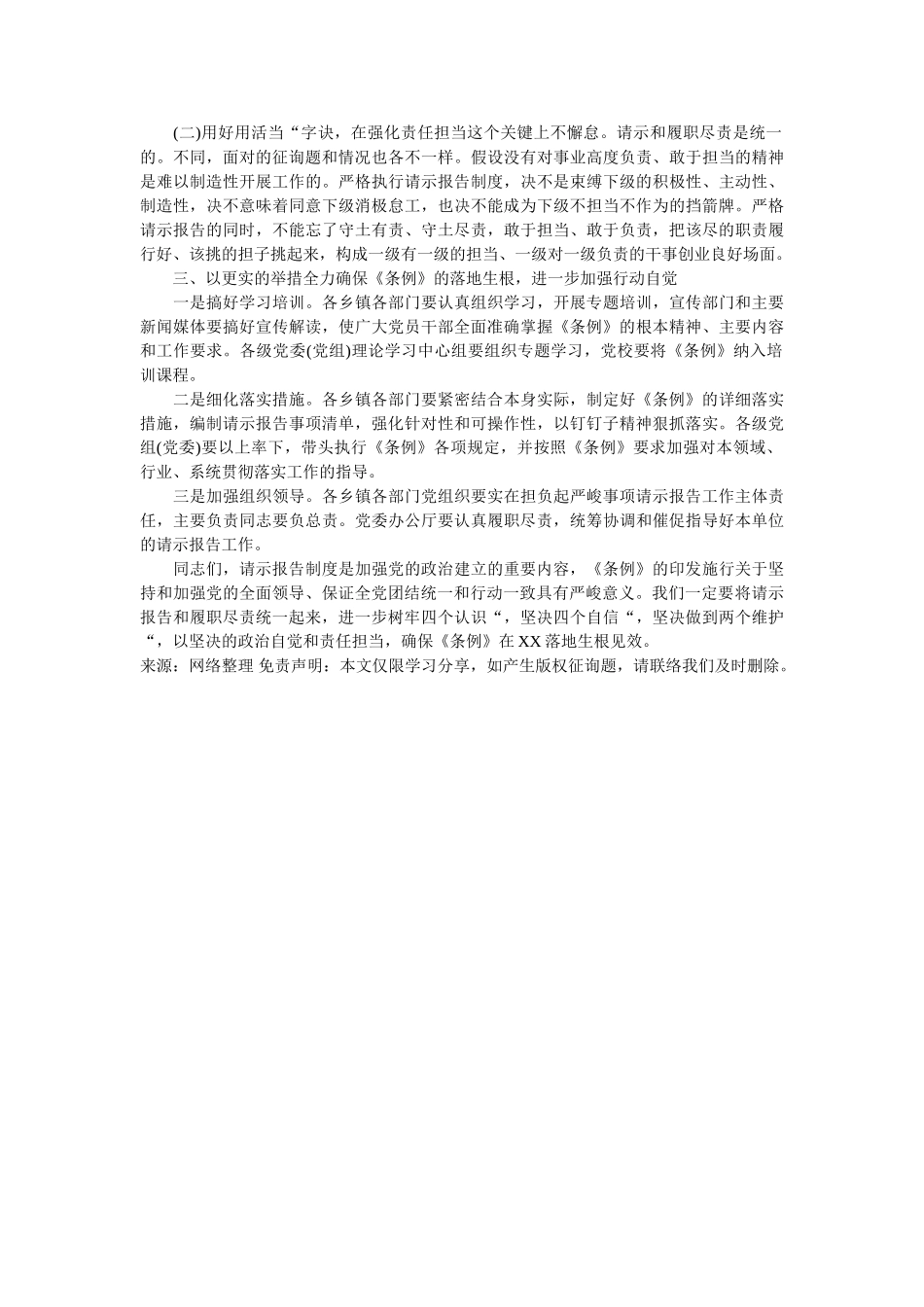 (二)用好用活当“字诀，在强化责任担当这个关键上不懈怠。请示和履职尽责是统一的。不同，面对的征询题和情况也各不一样。假设没有对事业高度负责、敢于担当的精神是难以制造性开展工作的。严格执行请示报告制度，决不是束缚下级的积极性、主动性、制造性，决不意味着同意下级消极怠工，也决不能成为下级不担当不作为的挡箭牌。严格请示报告的同时，不能忘了守土有责、守土尽责，敢于担当、敢于负责，把该尽的职责履行好、该挑的担子挑起来，构成一级有一级的担当、一级对一级负责的干事创业良好场面。

三、以更实的举措全力确保《条例》的落地生根，进一步加强行动自觉

一是搞好学习培训。各乡镇各部门要认真组织学习，开展专题培训，宣传部门和主要新闻媒体要搞好宣传解读，使广大党员干部全面准确掌握《条例》的根本精神、主要内容和工作要求。各级党委(党组)理论学习中心组要组织专题学习，党校要将《条例》纳入培训课程。

二是细化落实措施。各乡镇各部门要紧密结合本身实际，制定好《条例》的详细落实措施，编制请示报告事项清单，强化针对性和可操作性，以钉钉子精神狠抓落实。各级党组(党委)要以上率下，带头执行《条例》各项规定，并按照《条例》要求加强对本领域、行业、系统贯彻落实工作的指导。

三是加强组织领导。各乡镇各部门党组织要实在担负起严峻事项请示报告工作主体责任，主要负责同志要负总责。党委办公厅要认真履职尽责，统筹协调和催促指导好本单位的请示报告工作。

同志们，请示报告制度是加强党的政治建立的重要内容，《条例》的印发施行关于坚持和加强党的全面领导、保证全党团结统一和行动一致具有严峻意义。我们一定要将请示报告和履职尽责统一起来，进一步树牢四个认识“，坚决四个自信“，坚决做到两个维护“，以坚决的政治自觉和责任担当，确保《条例》在XX落地生根见效。
来源：网络整理 免责声明：本文仅限学习分享，如产生版权征询题，请联络我们及时删除。